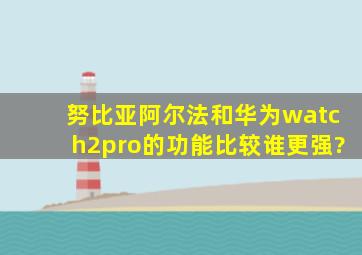 努比亚阿尔法和华为watch2pro的功能比较谁更强?